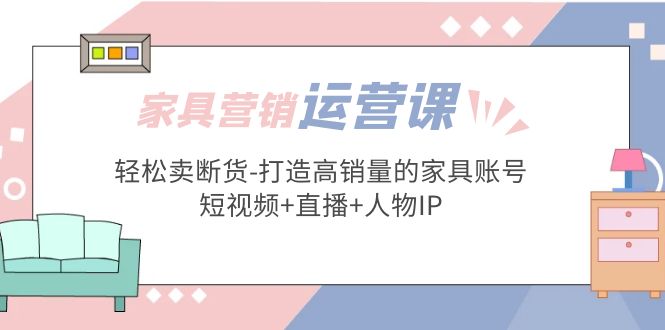 家具营销运营课

轻松卖断货-打造高销量的家具账号
短视频+直播+人物IP